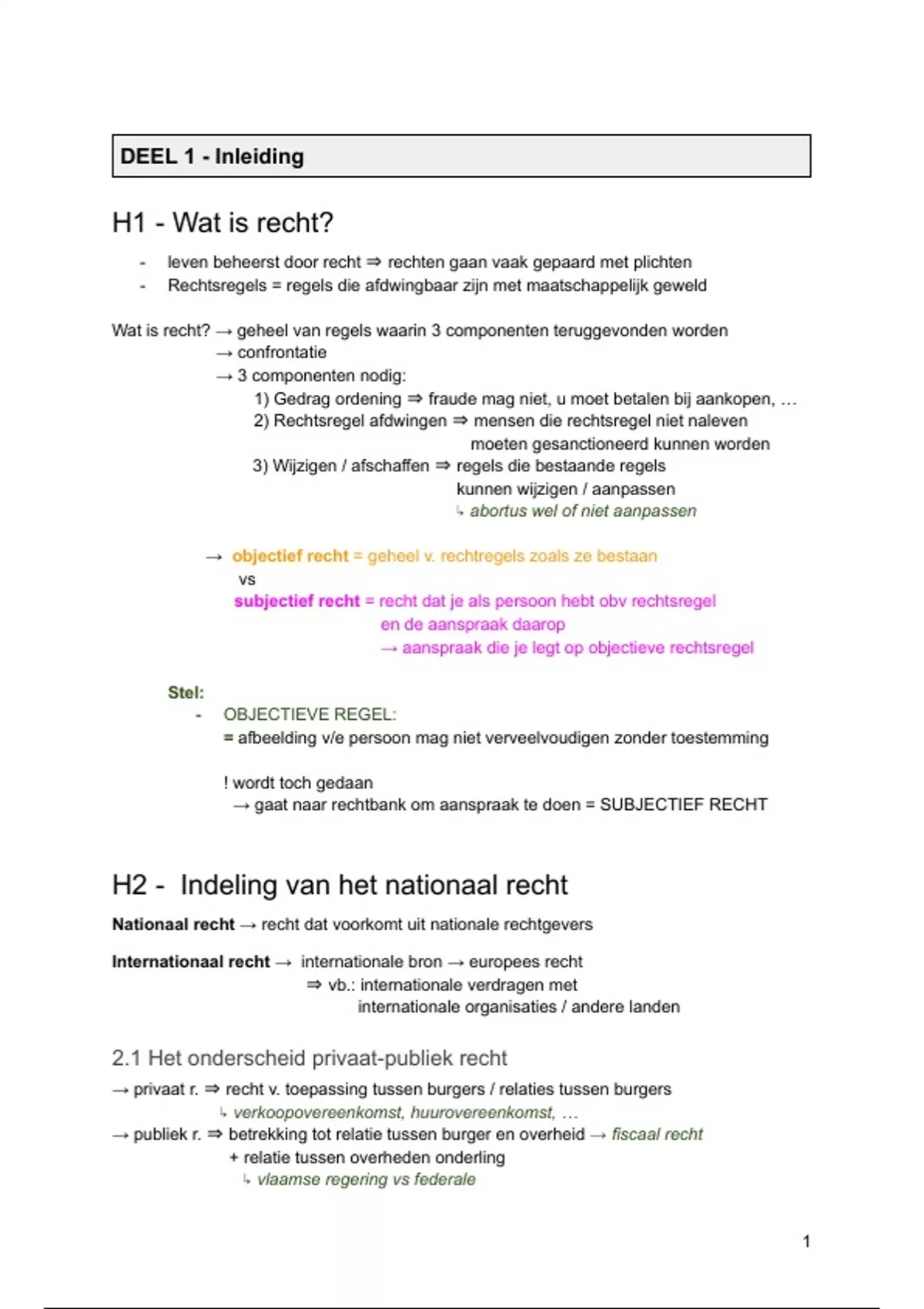 DEEL 1 - Inleiding

H1 - Wat is recht?

- leven beheerst door recht ⇒ rechten gaan vaak gepaard met plichten
- Rechtsregels = regels die afdwingbaar zijn met maatschappelijk geweld

Wat is recht? → geheel van regels waarin 3 componenten teruggevonden worden
→ confrontatie
→ 3 componenten nodig:
1) Gedrag ordening ⇒ fraude mag niet, u moet betalen bij aankopen, …
2) Rechtsregel afdwingen ⇒ mensen die rechtsregel niet naleven moeten gesanctioneerd kunnen worden
3) Wijzigen / afschaffen ⇒ regels die bestaande regels kunnen wijzigen / aanpassen
↳ abortus wel of niet aanpassen

→ objectief recht = geheel v. rechtregels zoals ze bestaan
vs
subjectief recht = recht dat je als persoon hebt obv rechtsregel en de aanspraak daarop
→ aanspraak die je legt op objectieve rechtsregel

Stel:
- OBJECTIEVE REGEL:
= afbeelding v/e persoon mag niet verveelvoudigen zonder toestemming

! wordt toch gedaan
→ gaat naar rechtbank om aanspraak te doen = SUBJECTIEF RECHT

H2 - Indeling van het nationaal recht

Nationaal recht → recht dat voorkomt uit nationale rechtgevers

Internationaal recht → internationale bron → europees recht
⇒ vb.: internationale verdragen met internationale organisaties / andere landen

2.1 Het onderscheid privaat-publiek recht

→ privaat r. ⇒ recht v. toepassing tussen burgers / relaties tussen burgers
↳ verkoopovereenkomst, huurovereenkomst, …
→ publiek r. ⇒ betrekking tot relatie tussen burger en overheid → fiscaal recht
+ relatie tussen overheden onderling
↳ vlaamse regering vs federale

1